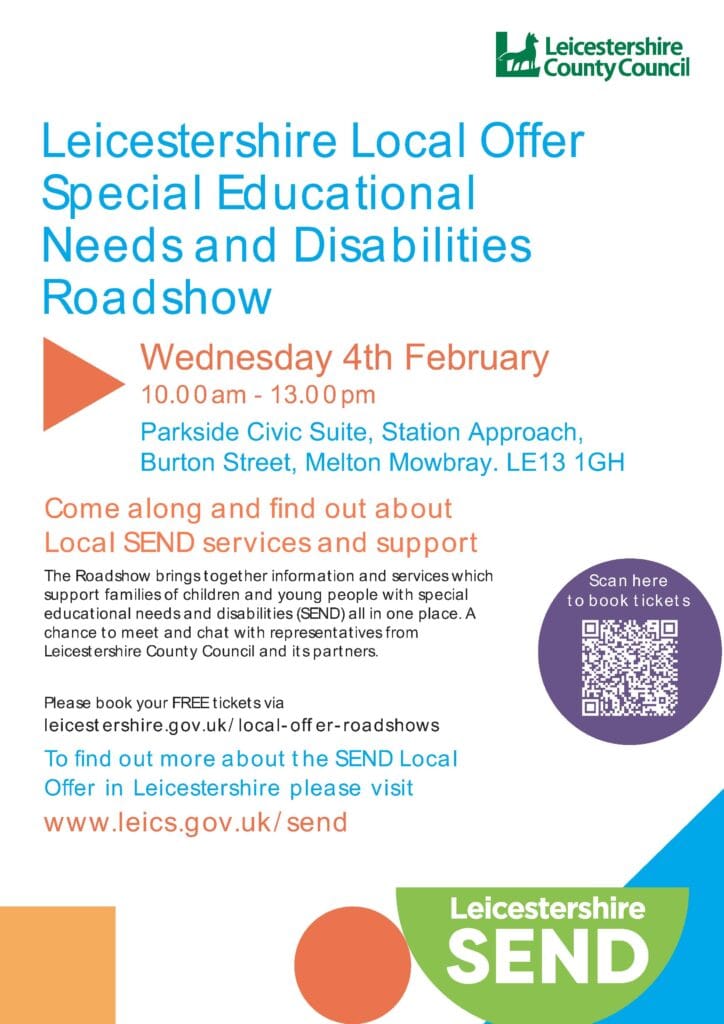 Leicestershire County Council

Leicestershire Local Offer Special Educational Needs and Disabilities Roadshow

Wednesday 4th February
10.00am - 13.00pm

Parkside Civic Suite, Station Approach, Burton Street, Melton Mowbray. LE13 1GH

Come along and find out about Local SEND services and support

The Roadshow brings together information and services which support families of children and young people with special educational needs and disabilities (SEND) all in one place. A chance to meet and chat with representatives from Leicestershire County Council and its partners.

Scan here to book tickets

Please book your FREE tickets via
leicestershire.gov.uk/local-offer-roadshows

To find out more about the SEND Local Offer in Leicestershire please visit

www.leics.gov.uk/send

Leicestershire SEND